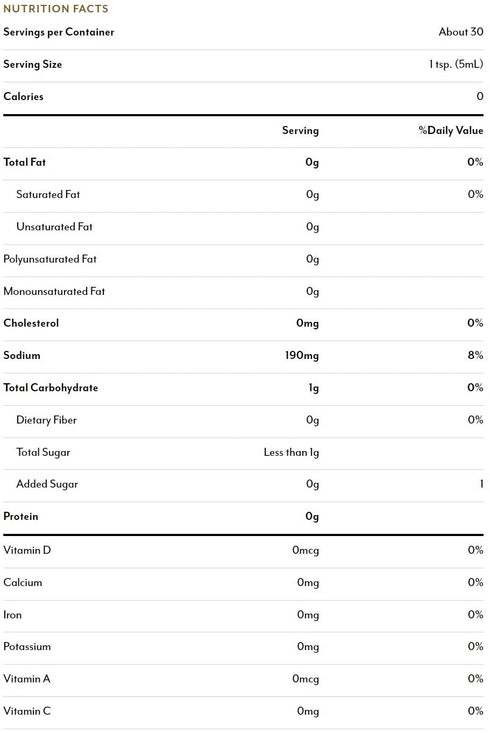 NUTRITION FACTS

Servings per Container About 30

Serving Size 1 tsp. (5mL)

Calories 0

|  | Serving | %Daily Value |
|---|---|---|
| Total Fat | 0g | 0% |
| Saturated Fat | 0g | 0% |
| Unsaturated Fat | 0g |  |
| Polyunsaturated Fat | 0g |  |
| Monounsaturated Fat | 0g |  |
| Cholesterol | 0mg | 0% |
| Sodium | 190mg | 8% |
| Total Carbohydrate | 1g | 0% |
| Dietary Fiber | 0g | 0% |
| Total Sugar | Less than 1g |  |
| Added Sugar | 0g | 1 |
| Protein | 0g |  |
| Vitamin D | 0mcg | 0% |
| Calcium | 0mg | 0% |
| Iron | 0mg | 0% |
| Potassium | 0mg | 0% |
| Vitamin A | 0mcg | 0% |
| Vitamin C | 0mg | 0% |